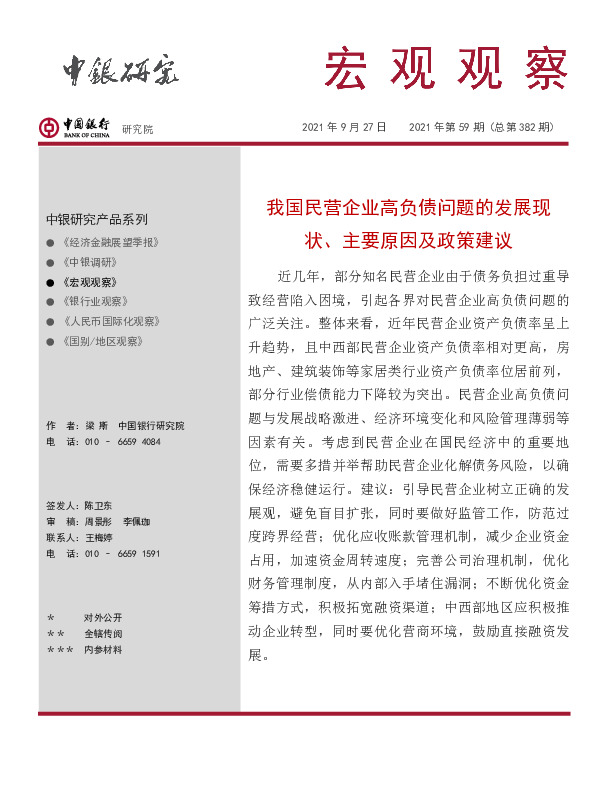 中银研究

宏观观察

中国银行 BANK OF CHINA 研究院

2021 年 9 月 27 日 2021 年第 59 期（总第 382 期）

中银研究产品系列

● 《经济金融展望季报》
● 《中银调研》
● 《宏观观察》
● 《银行业观察》
● 《人民币国际化观察》
● 《国别/地区观察》

作 者：梁 斯 中国银行研究院
电 话：010 － 6659 4084

签发人：陈卫东
审 稿：周景彤 李佩珈
联系人：王梅婷
电 话：010 － 6659 1591

＊ 对外公开
＊＊ 全辖传阅
＊＊＊ 内参材料

我国民营企业高负债问题的发展现状、主要原因及政策建议

近几年，部分知名民营企业由于债务负担过重导致经营陷入困境，引起各界对民营企业高负债问题的广泛关注。整体来看，近年民营企业资产负债率呈上升趋势，且中西部民营企业资产负债率相对更高，房地产、建筑装饰等家居类行业资产负债率位居前列，部分行业偿债能力下降较为突出。民营企业高负债问题与发展战略激进、经济环境变化和风险管理薄弱等因素有关。考虑到民营企业在国民经济中的重要地位，需要多措并举帮助民营企业化解债务风险，以确保经济稳健运行。建议：引导民营企业树立正确的发展观，避免盲目扩张，同时要做好监管工作，防范过度跨界经营；优化应收账款管理机制，减少企业资金占用，加速资金周转速度；完善公司治理机制，优化财务管理制度，从内部入手堵住漏洞；不断优化资金筹措方式，积极拓宽融资渠道；中西部地区应积极推动企业转型，同时要优化营商环境，鼓励直接融资发展。